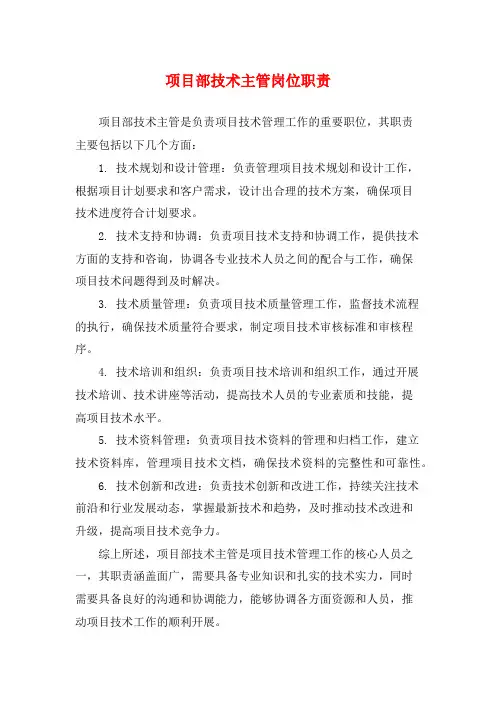 项目部技术主管岗位职责

项目部技术主管是负责项目技术管理工作的重要职位，其职责主要包括以下几个方面：

1. 技术规划和设计管理：负责管理项目技术规划和设计工作，根据项目计划要求和客户需求，设计出合理的技术方案，确保项目技术进度符合计划要求。

2. 技术支持和协调：负责项目技术支持和协调工作，提供技术方面的支持和咨询，协调各专业技术人员之间的配合与工作，确保项目技术问题得到及时解决。

3. 技术质量管理：负责项目技术质量管理工作，监督技术流程的执行，确保技术质量符合要求，制定项目技术审核标准和审核程序。

4. 技术培训和组织：负责项目技术培训和组织工作，通过开展技术培训、技术讲座等活动，提高技术人员的专业素质和技能，提高项目技术水平。

5. 技术资料管理：负责项目技术资料的管理和归档工作，建立技术资料库，管理项目技术文档，确保技术资料的完整性和可靠性。

6. 技术创新和改进：负责技术创新和改进工作，持续关注技术前沿和行业发展动态，掌握最新技术和趋势，及时推动技术改进和升级，提高项目技术竞争力。

综上所述，项目部技术主管是项目技术管理工作的核心人员之一，其职责涵盖面广，需要具备专业知识和扎实的技术实力，同时需要具备良好的沟通和协调能力，能够协调各方面资源和人员，推动项目技术工作的顺利开展。